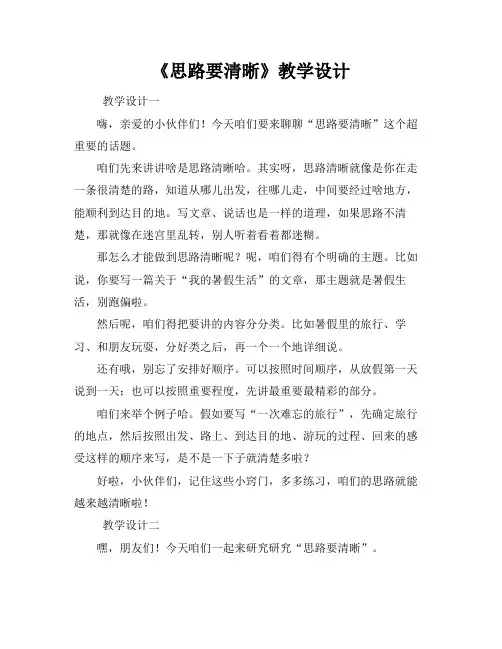 《思路要清晰》教学设计

教学设计一

嗨，亲爱的小伙伴们！今天咱们要来聊聊“思路要清晰”这个超重要的话题。

咱们先来讲讲啥是思路清晰哈。其实呀，思路清晰就像是你在走一条很清楚的路，知道从哪儿出发，往哪儿走，中间要经过啥地方，能顺利到达目的地。写文章、说话也是一样的道理，如果思路不清楚，那就像在迷宫里乱转，别人听着看着都迷糊。

那怎么才能做到思路清晰呢？呢，咱们得有个明确的主题。比如说，你要写一篇关于“我的暑假生活”的文章，那主题就是暑假生活，别跑偏啦。

然后呢，咱们得把要讲的内容分分类。比如暑假里的旅行、学习、和朋友玩耍，分好类之后，再一个一个地详细说。

还有哦，别忘了安排好顺序。可以按照时间顺序，从放假第一天说到一天；也可以按照重要程度，先讲最重要最精彩的部分。

咱们来举个例子哈。假如要写“一次难忘的旅行”，先确定旅行的地点，然后按照出发、路上、到达目的地、游玩的过程、回来的感受这样的顺序来写，是不是一下子就清楚多啦？

好啦，小伙伴们，记住这些小窍门，多多练习，咱们的思路就能越来越清晰啦！

教学设计二

嘿，朋友们！今天咱们一起来研究研究“思路要清晰”。